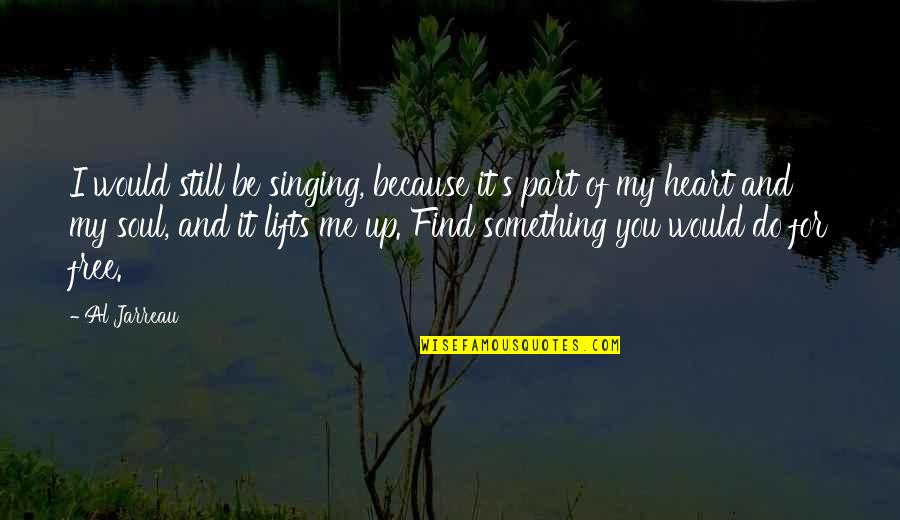 I would still be singing, because it's part of my heart and my soul, and it lifts me up. Find something you would do for free.

- Al Jarreau

WISEFAMOUSQUOTES.COM